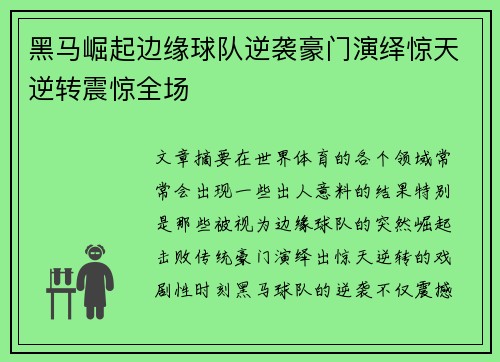 黑马崛起边缘球队逆袭豪门演绎惊天逆转震惊全场

文章摘要在世界体育的各个领域常常会出现一些出人意料的结果特别是那些被视为边缘球队的突然崛起击败传统豪门演绎出惊天逆转的戏剧性时刻黑马球队的逆袭不仅震撼